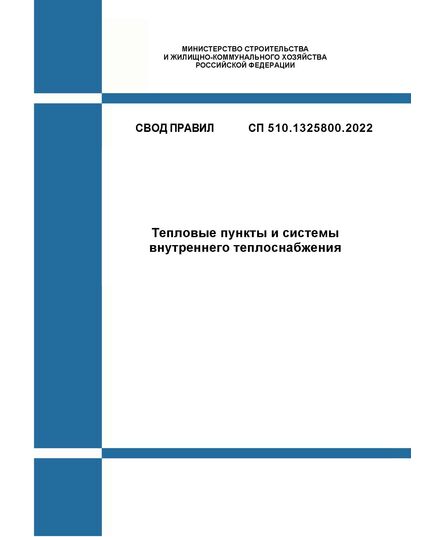 МИНИСТЕРСТВО СТРОИТЕЛЬСТВА
И ЖИЛИЩНО-КОММУНАЛЬНОГО ХОЗЯЙСТВА
РОССИЙСКОЙ ФЕДЕРАЦИИ

СВОД ПРАВИЛ СП 510.1325800.2022

Тепловые пункты и системы
внутреннего теплоснабжения